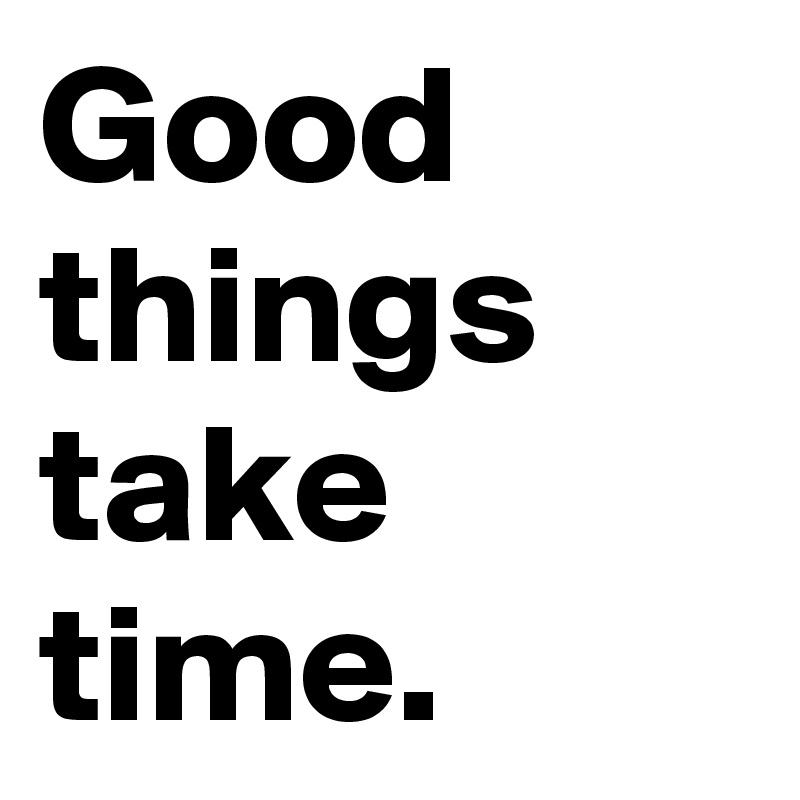 Good things take time.